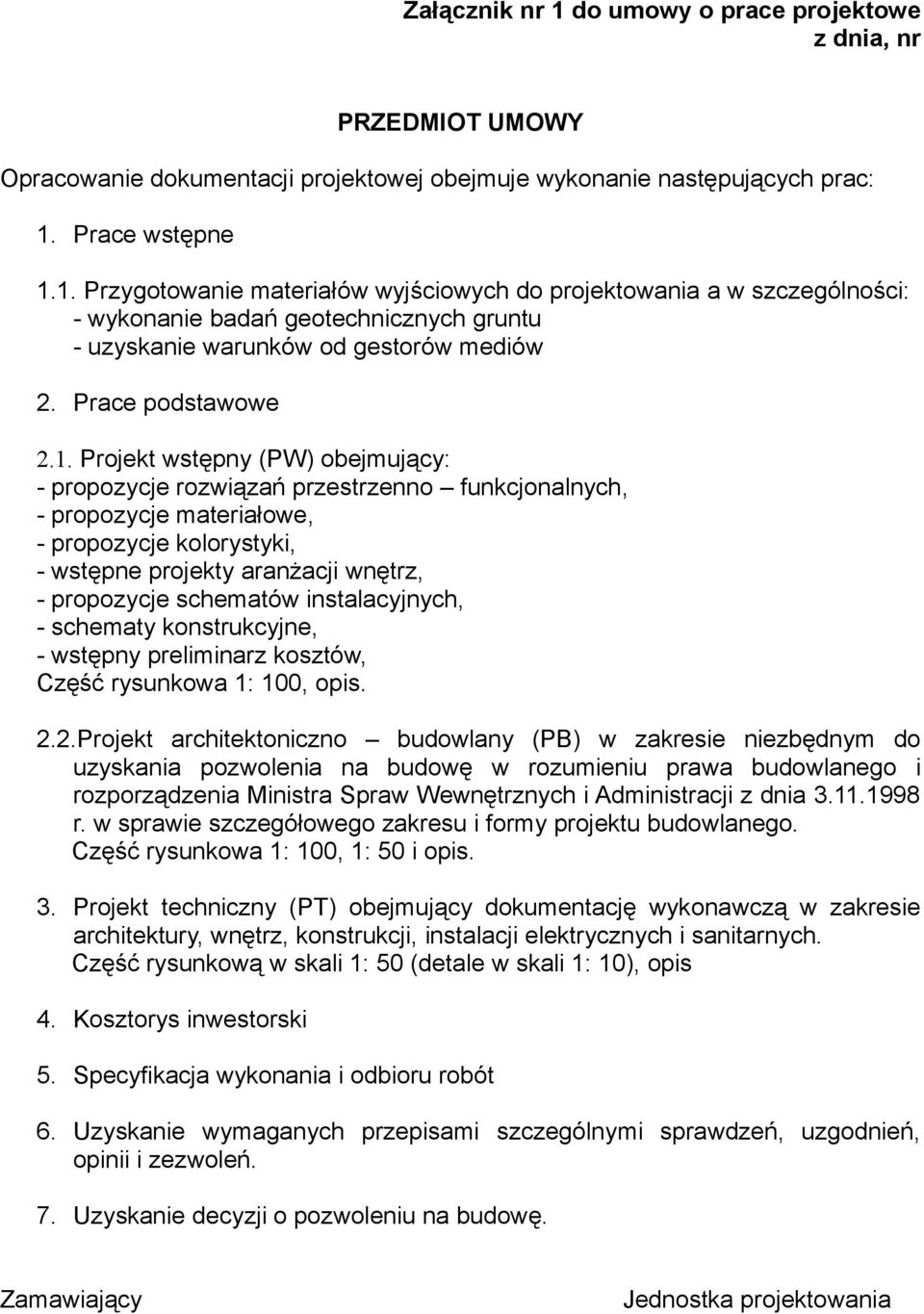 Załącznik nr 1 do umowy o prace projektowe
z dnia, nr

PRZEDMIOT UMOWY

Opracowanie dokumentacji projektowej obejmuje wykonanie następujących prac:

1. Prace wstępne

1.1. Przygotowanie materiałów wyjściowych do projektowania a w szczególności:
- wykonanie badań geotechnicznych gruntu
- uzyskanie warunków od gestorów mediów

2. Prace podstawowe

2.1. Projekt wstępny (PW) obejmujący:
- propozycje rozwiązań przestrzenno – funkcjonalnych,
- propozycje materiałowe,
- propozycje kolorystyki,
- wstępne projekty aranżacji wnętrz,
- propozycje schematów instalacyjnych,
- schematy konstrukcyjne,
- wstępny preliminarz kosztów,
Część rysunkowa 1: 100, opis.

2.2.Projekt architektoniczno – budowlany (PB) w zakresie niezbędnym do uzyskania pozwolenia na budowę w rozumieniu prawa budowlanego i rozporządzenia Ministra Spraw Wewnętrznych i Administracji z dnia 3.11.1998 r. w sprawie szczegółowego zakresu i formy projektu budowlanego.
Część rysunkowa 1: 100, 1: 50 i opis.

3. Projekt techniczny (PT) obejmujący dokumentację wykonawczą w zakresie architektury, wnętrz, konstrukcji, instalacji elektrycznych i sanitarnych.
Część rysunkową w skali 1: 50 (detale w skali 1: 10), opis

4. Kosztorys inwestorski

5. Specyfikacja wykonania i odbioru robót

6. Uzyskanie wymaganych przepisami szczególnymi sprawdzeń, uzgodnień, opinii i zezwoleń.

7. Uzyskanie decyzji o pozwoleniu na budowę.

Zamawiający

Jednostka projektowania